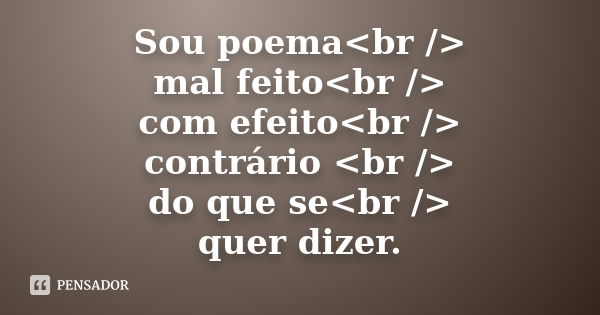 Sou poema<br />
mal feito<br />
com efeito<br />
contrário <br />
do que se<br />
quer dizer.

PENSADOR